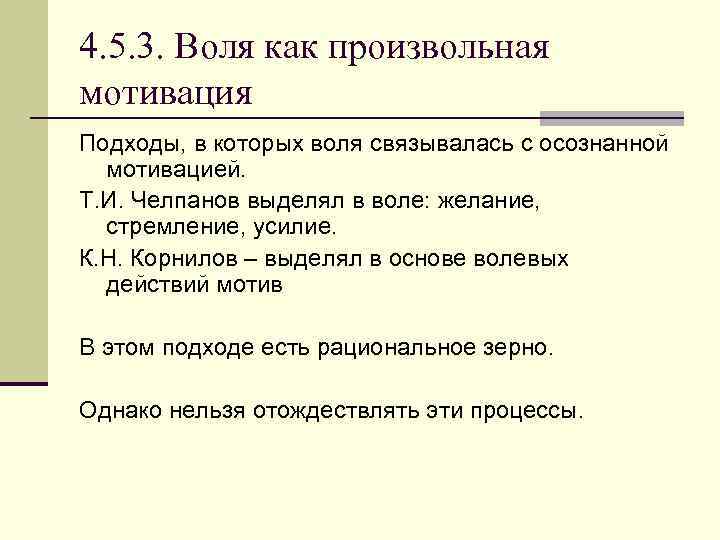 4.5.3. Воля как произвольная мотивация

Подходы, в которых воля связывалась с осознанной мотивацией.

Т.И. Челпанов выделял в воле: желание, стремление, усилие.

К.Н. Корнилов – выделял в основе волевых действий мотив

В этом подходе есть рациональное зерно.

Однако нельзя отождествлять эти процессы.